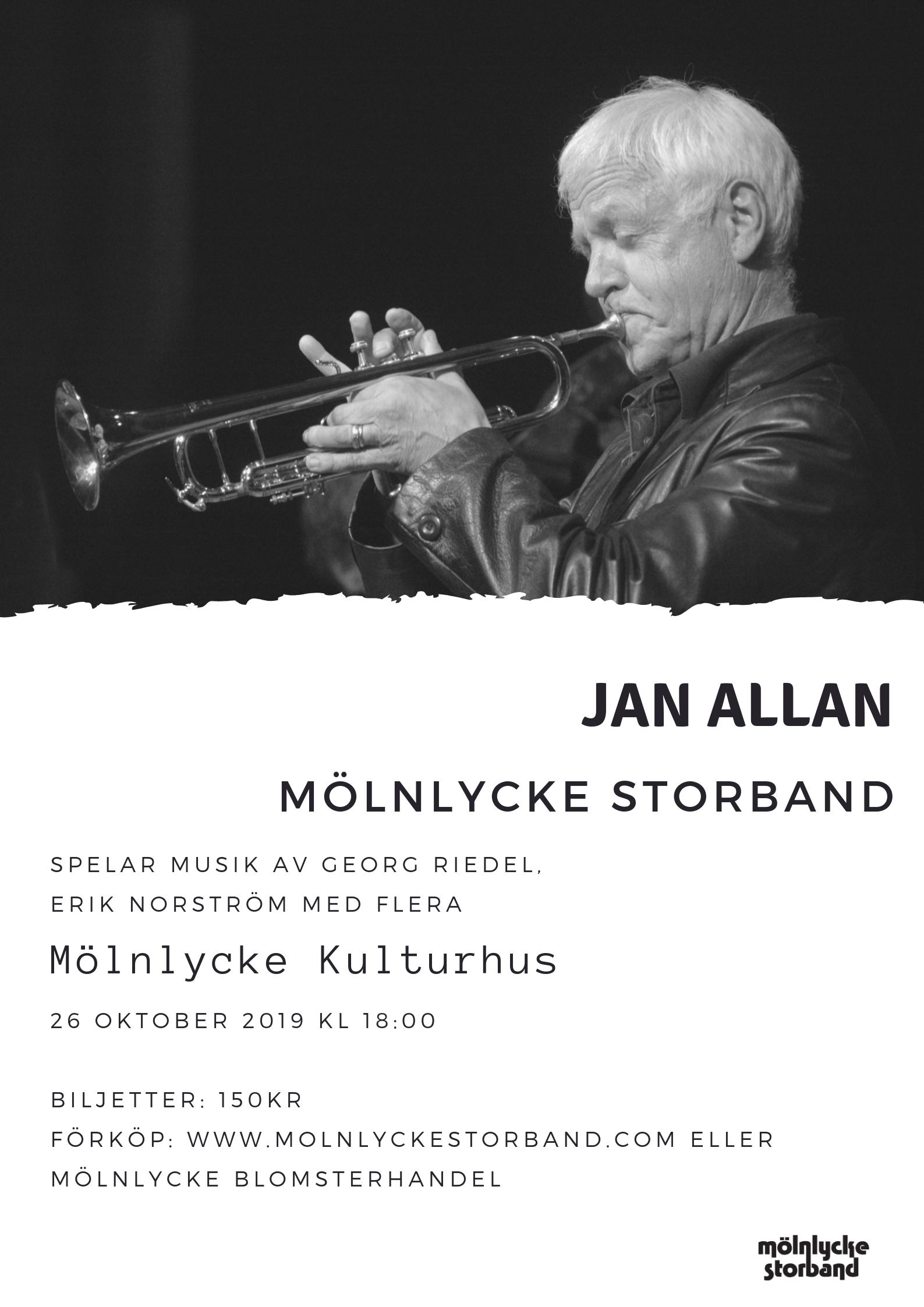 JAN ALLAN

MÖLNLYCKE STORBAND

SPELAR MUSIK AV GEORG RIEDEL, ERIK NORSTRÖM MED FLERA

Mölnlycke Kulturhus

26 OKTOBER 2019 KL 18:00

BILJETTER: 150KR
FÖRKÖP: WWW.MOLNLYCKESTORBAND.COM ELLER MÖLNLYCKE BLOMSTERHANDEL

mölnlycke
storband